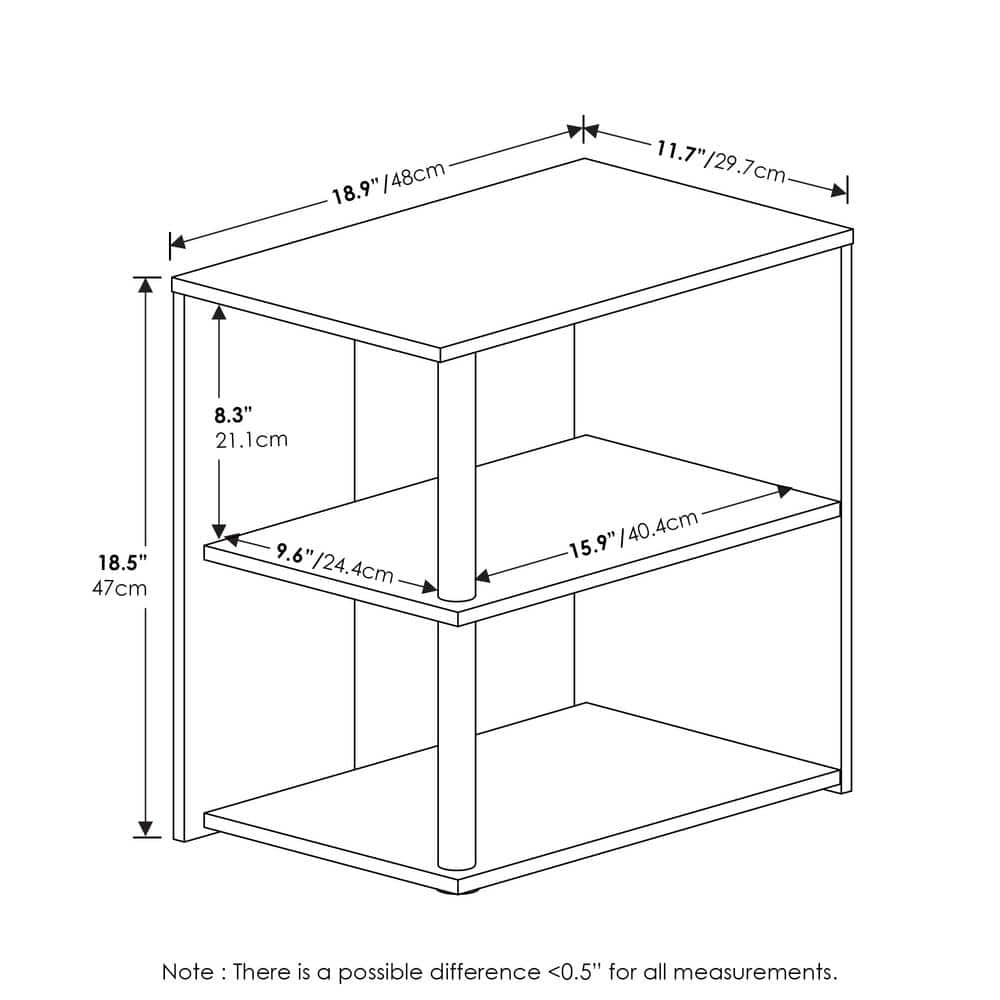 18.9"/48cm

11.7"/29.7cm

8.3"
21.1cm

18.5"
47cm

9.6"/24.4cm

15.9"/40.4cm

Note : There is a possible difference <0.5" for all measurements.